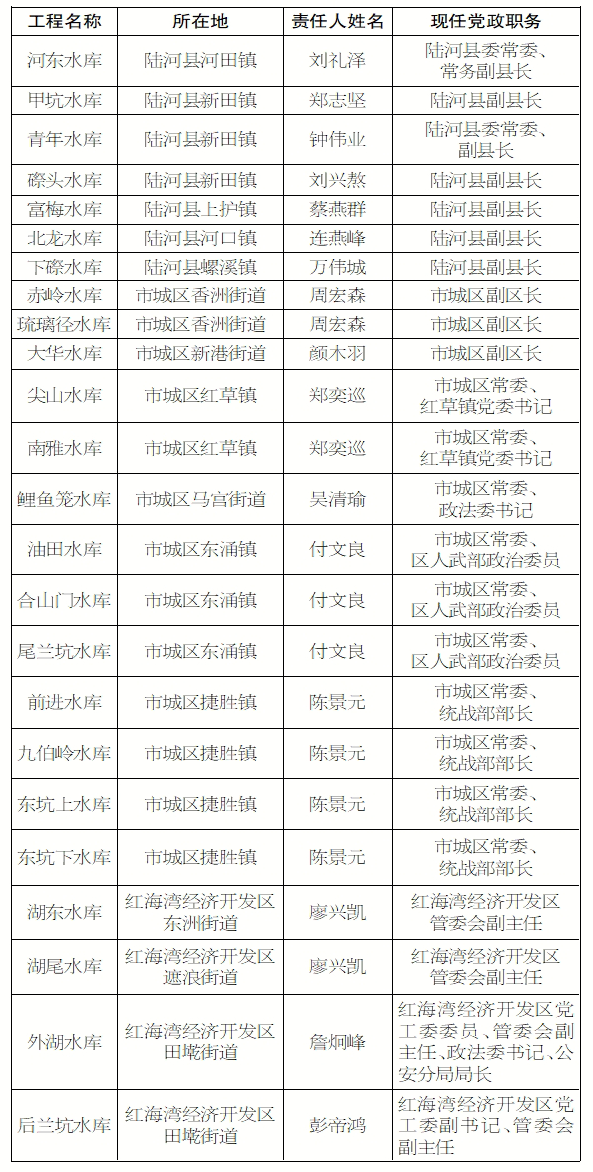 | 工程名称 | 所在地 | 责任人姓名 | 现任党政职务 |
|---|---|---|---|
| 河东水库 | 陆河县河田镇 | 刘礼泽 | 陆河县委常委、常务副县长 |
| 甲坑水库 | 陆河县新田镇 | 郑志坚 | 陆河县副县长 |
| 青年水库 | 陆河县新田镇 | 钟伟业 | 陆河县委常委、副县长 |
| 磜头水库 | 陆河县新田镇 | 刘兴熬 | 陆河县副县长 |
| 富梅水库 | 陆河县上护镇 | 蔡燕群 | 陆河县副县长 |
| 北龙水库 | 陆河县河口镇 | 连燕峰 | 陆河县副县长 |
| 下磜水库 | 陆河县螺溪镇 | 万伟城 | 陆河县副县长 |
| 赤岭水库 | 市城区香洲街道 | 周宏森 | 市城区副区长 |
| 琉璃径水库 | 市城区香洲街道 | 周宏森 | 市城区副区长 |
| 大华水库 | 市城区新港街道 | 颜木羽 | 市城区副区长 |
| 尖山水库 | 市城区红草镇 | 郑奕巡 | 市城区常委、红草镇党委书记 |
| 南雅水库 | 市城区红草镇 | 郑奕巡 | 市城区常委、红草镇党委书记 |
| 鲤鱼笼水库 | 市城区马宫街道 | 吴清瑜 | 市城区常委、政法委书记 |
| 油田水库 | 市城区东涌镇 | 付文良 | 市城区常委、区人武部政治委员 |
| 合山门水库 | 市城区东涌镇 | 付文良 | 市城区常委、区人武部政治委员 |
| 尾兰坑水库 | 市城区东涌镇 | 付文良 | 市城区常委、区人武部政治委员 |
| 前进水库 | 市城区捷胜镇 | 陈景元 | 市城区常委、统战部部长 |
| 九伯岭水库 | 市城区捷胜镇 | 陈景元 | 市城区常委、统战部部长 |
| 东坑上水库 | 市城区捷胜镇 | 陈景元 | 市城区常委、统战部部长 |
| 东坑下水库 | 市城区捷胜镇 | 陈景元 | 市城区常委、统战部部长 |
| 湖东水库 | 红海湾经济开发区东洲街道 | 廖兴凯 | 红海湾经济开发区管委会副主任 |
| 湖尾水库 | 红海湾经济开发区遮浪街道 | 廖兴凯 | 红海湾经济开发区管委会副主任 |
| 外湖水库 | 红海湾经济开发区田墘街道 | 詹炯峰 | 红海湾经济开发区党工委委员、管委会副主任、政法委书记、公安分局局长 |
| 后兰坑水库 | 红海湾经济开发区田墘街道 | 彭帝鸿 | 红海湾经济开发区党工委副书记、管委会副主任 |